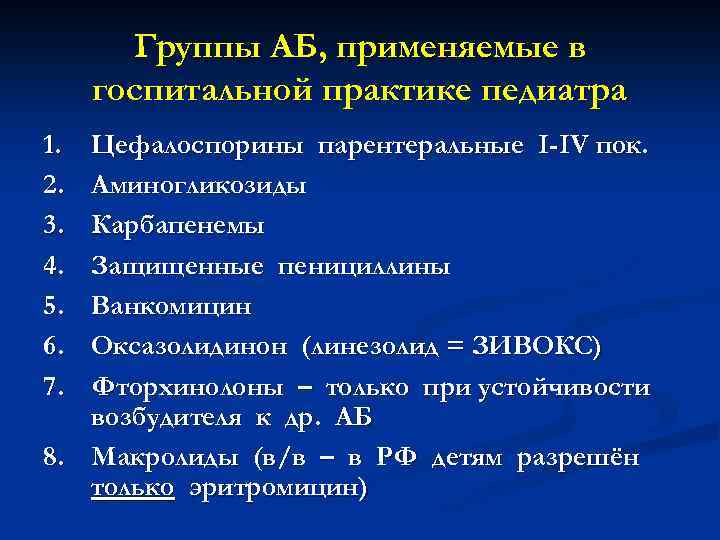 Группы АБ, применяемые в госпитальной практике педиатра

1. Цефалоспорины парентеральные I-IV пок.
2. Аминогликозиды
3. Карбапенемы
4. Защищенные пенициллины
5. Ванкомицин
6. Оксазолидинон (линезолид = ЗИВОКС)
7. Фторхинолоны – только при устойчивости возбудителя к др. АБ
8. Макролиды (в/в – в РФ детям разрешён только эритромицин)